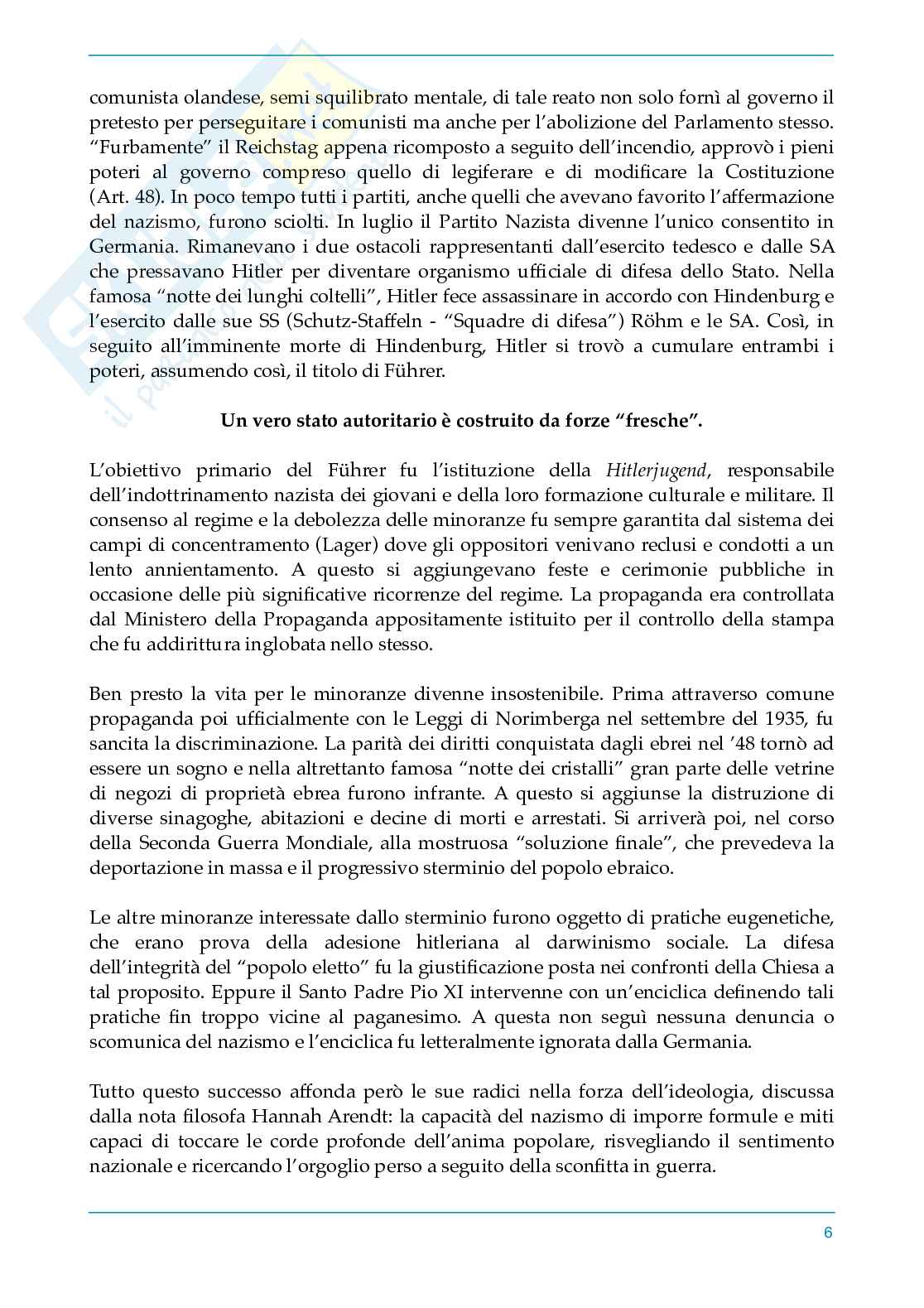 comunista olandese, semi squilibrato mentale, di tale reato non solo fornì al governo il pretesto per perseguitare i comunisti ma anche per l'abolizione del Parlamento stesso. "Furbamente" il Reichstag appena ricomposto a seguito dell'incendio, approvò i pieni poteri al governo compreso quello di legiferare e di modificare la Costituzione (Art. 48). In poco tempo tutti i partiti, anche quelli che avevano favorito l'affermazione del nazismo, furono sciolti. In luglio il Partito Nazista divenne l'unico consentito in Germania. Rimanevano i due ostacoli rappresentanti dall'esercito tedesco e dalle SA che pressavano Hitler per diventare organismo ufficiale di difesa dello Stato. Nella famosa "notte dei lunghi coltelli", Hitler fece assassinare in accordo con Hindenburg e l'esercito dalle sue SS (Schutz-Staffeln - "Squadre di difesa") Röhm e le SA. Così, in seguito all'imminente morte di Hindenburg, Hitler si trovò a cumulare entrambi i poteri, assumendo così, il titolo di Führer.

Un vero stato autoritario è costruito da forze "fresche".

L'obiettivo primario del Führer fu l'istituzione della Hitlerjugend, responsabile dell'indottrinamento nazista dei giovani e della loro formazione culturale e militare. Il consenso al regime e la debolezza delle minoranze fu sempre garantita dal sistema dei campi di concentramento (Lager) dove gli oppositori venivano reclusi e condotti a un lento annientamento. A questo si aggiungevano feste e cerimonie pubbliche in occasione delle più significative ricorrenze del regime. La propaganda era controllata dal Ministero della Propaganda appositamente istituito per il controllo della stampa che fu addirittura inglobata nello stesso.

Ben presto la vita per le minoranze divenne insostenibile. Prima attraverso comune propaganda poi ufficialmente con le Leggi di Norimberga nel settembre del 1935, fu sancita la discriminazione. La parità dei diritti conquistata dagli ebrei nel '48 tornò ad essere un sogno e nella altrettanto famosa "notte dei cristalli" gran parte delle vetrine di negozi di proprietà ebrea furono infrante. A questo si aggiunse la distruzione di diverse sinagoghe, abitazioni e decine di morti e arrestati. Si arriverà poi, nel corso della Seconda Guerra Mondiale, alla mostruosa "soluzione finale", che prevedeva la deportazione in massa e il progressivo sterminio del popolo ebraico.

Le altre minoranze interessate dallo sterminio furono oggetto di pratiche eugenetiche, che erano prova della adesione hitleriana al darwinismo sociale. La difesa dell'integrità del "popolo eletto" fu la giustificazione posta nei confronti della Chiesa a tal proposito. Eppure il Santo Padre Pio XI intervenne con un'enciclica definendo tali pratiche fin troppo vicine al paganesimo. A questa non seguì nessuna denuncia o scomunica del nazismo e l'enciclica fu letteralmente ignorata dalla Germania.

Tutto questo successo affonda però le sue radici nella forza dell'ideologia, discussa dalla nota filosofa Hannah Arendt: la capacità del nazismo di imporre formule e miti capaci di toccare le corde profonde dell'anima popolare, risvegliando il sentimento nazionale e ricercando l'orgoglio perso a seguito della sconfitta in guerra.

6